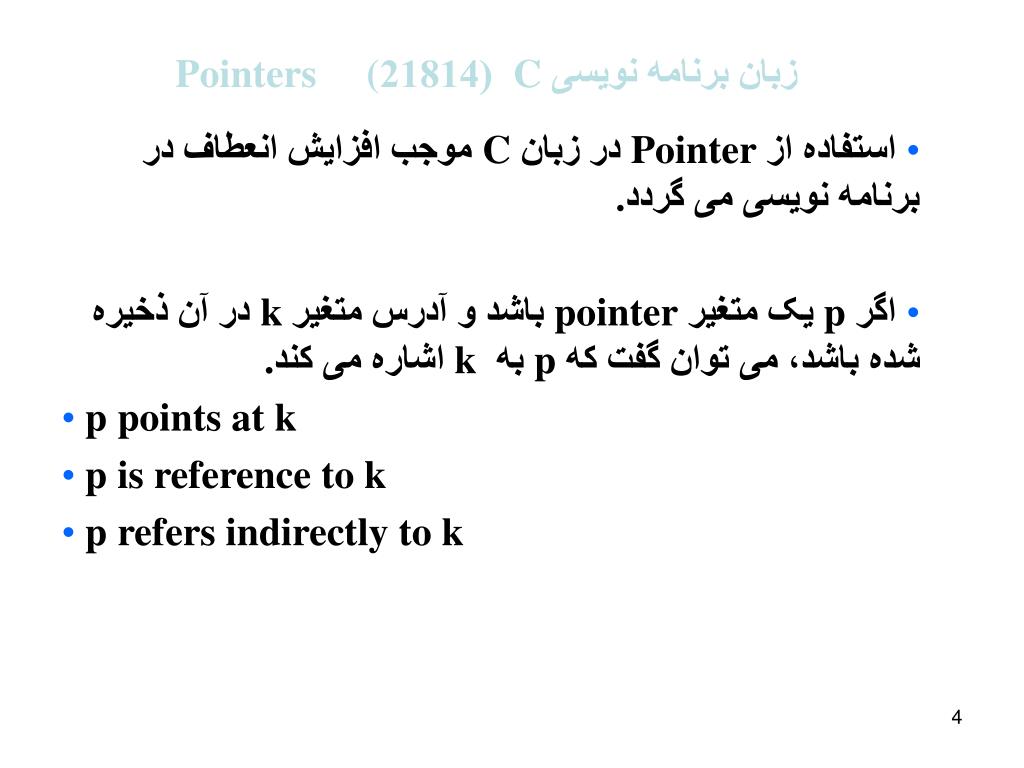 زبان برنامه نویسی C (21814) Pointers

• استفاده از Pointer در زبان C موجب افزایش انعطاف در برنامه نویسی می گردد.

• اگر p یک متغیر pointer باشد و آدرس متغیر k در آن ذخیره شده باشد، می توان گفت که p به k اشاره می کند.

• p points at k
• p is reference to k
• p refers indirectly to k

4